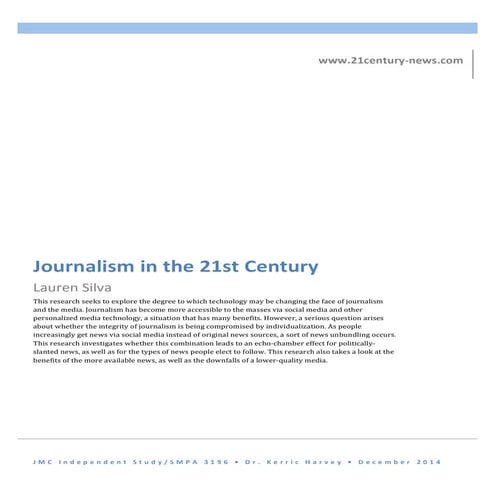 www.21century-news.com

Journalism in the 21st Century

Lauren Silva

This research seeks to explore the degree to which technology may be changing the face of journalism and the media. Journalism has become more accessible to the masses via social media and other personalized media technology, a situation that has many benefits. However, a serious question arises about whether the integrity of journalism is being compromised by individualization. As people increasingly get news via social media instead of original news sources, a sort of news unbundling occurs. This research investigates whether this combination leads to an echo-chamber effect for politically-slanted news, as well as for the types of news people elect to follow. This research also takes a look at the benefits of the more available news, as well as the downfalls of a lower-quality media.

JMC Independent Study/SMPA 3196 • Dr. Kerric Harvey • December 2014